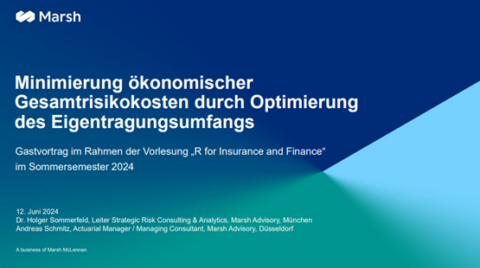 Marsh

Minimierung ökonomischer Gesamtrisikokosten durch Optimierung des Eigentragungsumfangs

Gastvortrag im Rahmen der Vorlesung „R for Insurance and Finance“ im Sommersemester 2024

12. Juni 2024
Dr. Holger Sommerfeld, Leiter Strategic Risk Consulting & Analytics, Marsh Advisory, München
Andreas Schmitz, Actuarial Manager / Managing Consultant, Marsh Advisory, Düsseldorf

A business of Marsh McLennan